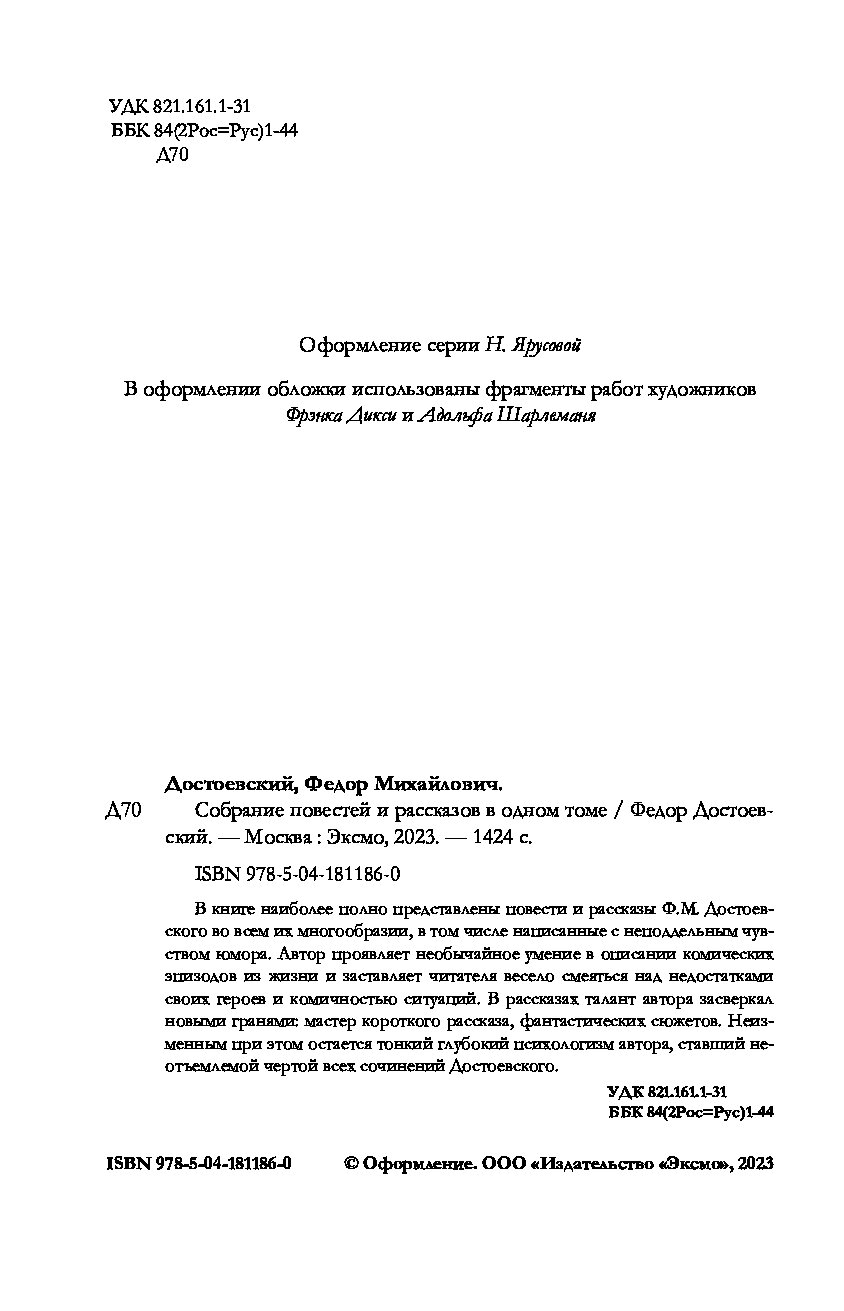 УДК 821.161.1-31
ББК 84(2Рос=Рус)1-44
Д70

Оформление серии Н. Ярусовой

В оформлении обложки использованы фрагменты работ художников Фрэнка Дикси и Адольфа Шарлеманя

Достоевский, Федор Михайлович.

Д70 Собрание повестей и рассказов в одном томе / Федор Достоевский. — Москва : Эксмо, 2023. — 1424 с.

ISBN 978-5-04-181186-0

В книге наиболее полно представлены повести и рассказы Ф.М. Достоевского во всем их многообразии, в том числе написанные с неподдельным чувством юмора. Автор проявляет необычайное умение в описании комических эпизодов из жизни и заставляет читателя весело смеяться над недостатками своих героев и комичностью ситуаций. В рассказах талант автора засверкал новыми гранями: мастер короткого рассказа, фантастических сюжетов. Неизменным при этом остается тонкий глубокий психологизм автора, ставший неотъемлемой чертой всех сочинений Достоевского.

УДК 821.161.1-31
ББК 84(2Рос=Рус)1-44

ISBN 978-5-04-181186-0 © Оформление. ООО «Издательство «Эксмо», 2023